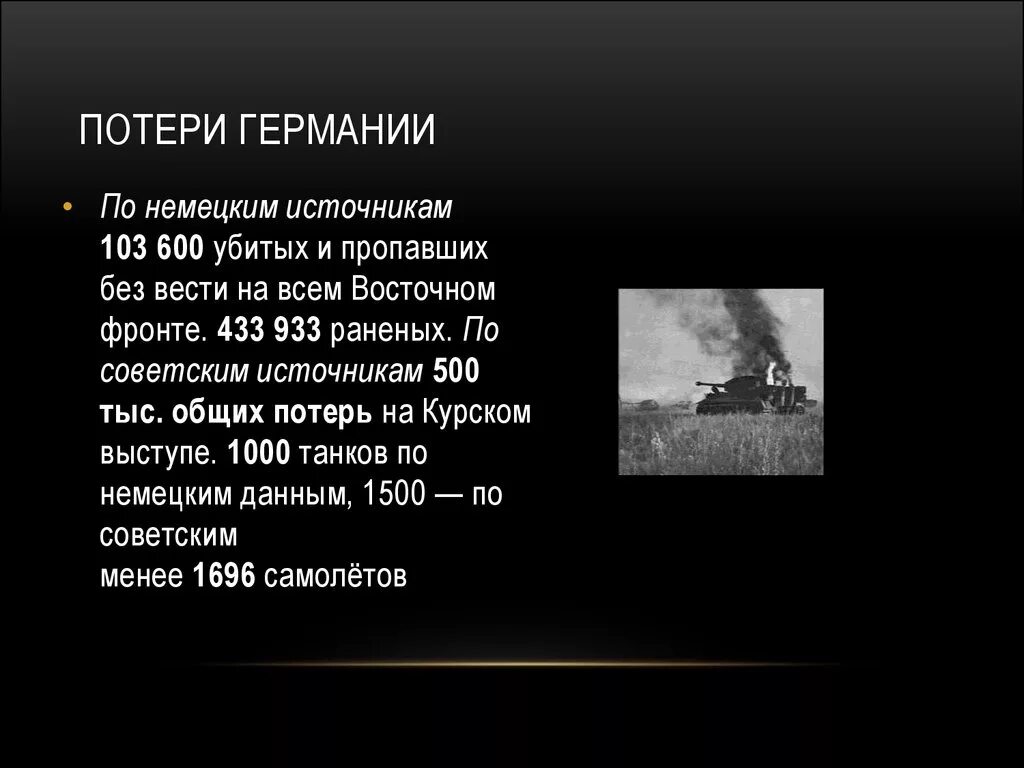 ПОТЕРИ ГЕРМАНИИ

• По немецким источникам 103 600 убитых и пропавших без вести на всем Восточном фронте. 433 933 раненых. По советским источникам 500 тыс. общих потерь на Курском выступе. 1000 танков по немецким данным, 1500 — по советским
менее 1696 самолётов